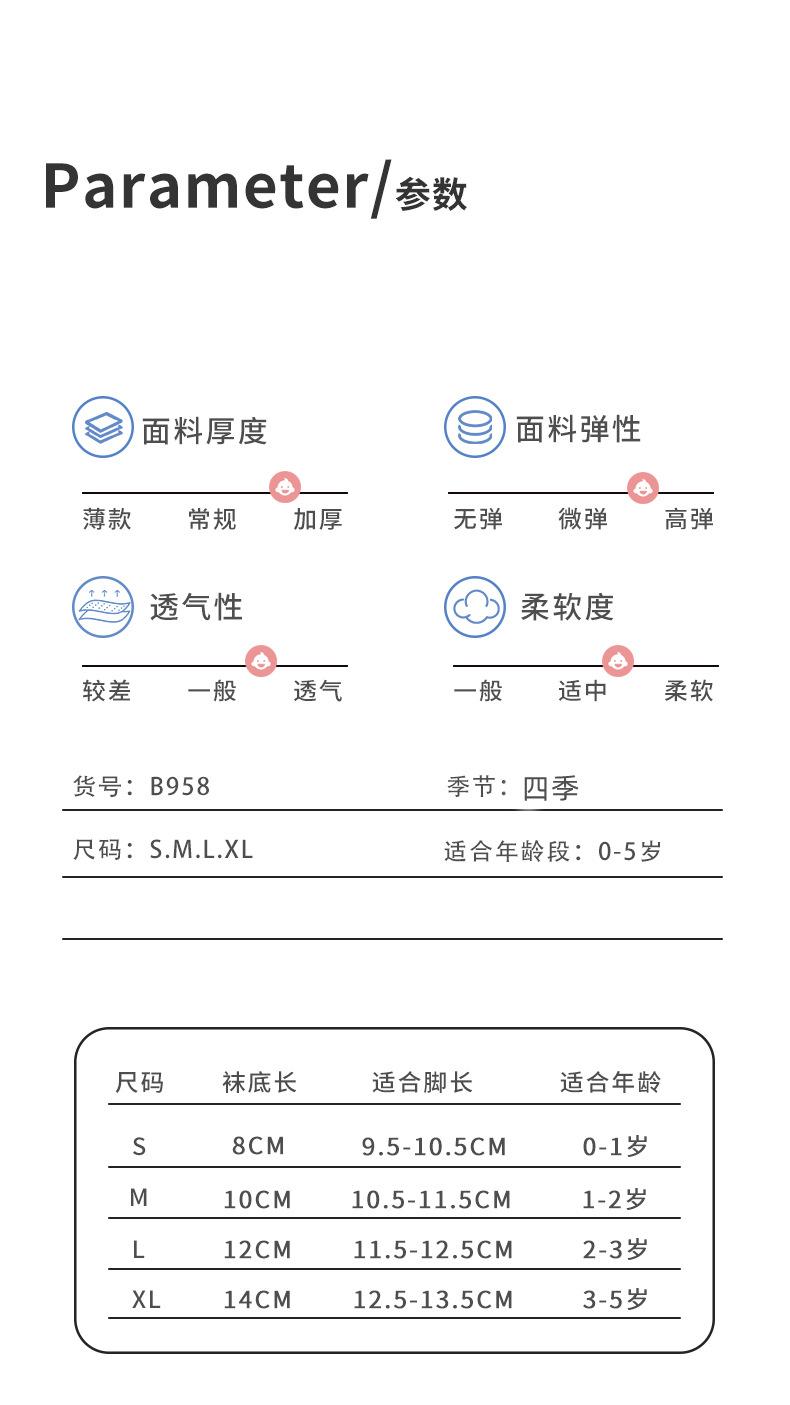 Parameter/参数

面料厚度

薄款 常规 加厚

面料弹性

无弹 微弹 高弹

透气性

较差 一般 透气

柔软度

一般 适中 柔软

货号：B958

季节：四季

尺码：S.M.L.XL

适合年龄段：0-5岁

| 尺码 | 袜底长 | 适合脚长 | 适合年龄 |
|---|---|---|---|
| S | 8CM | 9.5-10.5CM | 0-1岁 |
| M | 10CM | 10.5-11.5CM | 1-2岁 |
| L | 12CM | 11.5-12.5CM | 2-3岁 |
| XL | 14CM | 12.5-13.5CM | 3-5岁 |